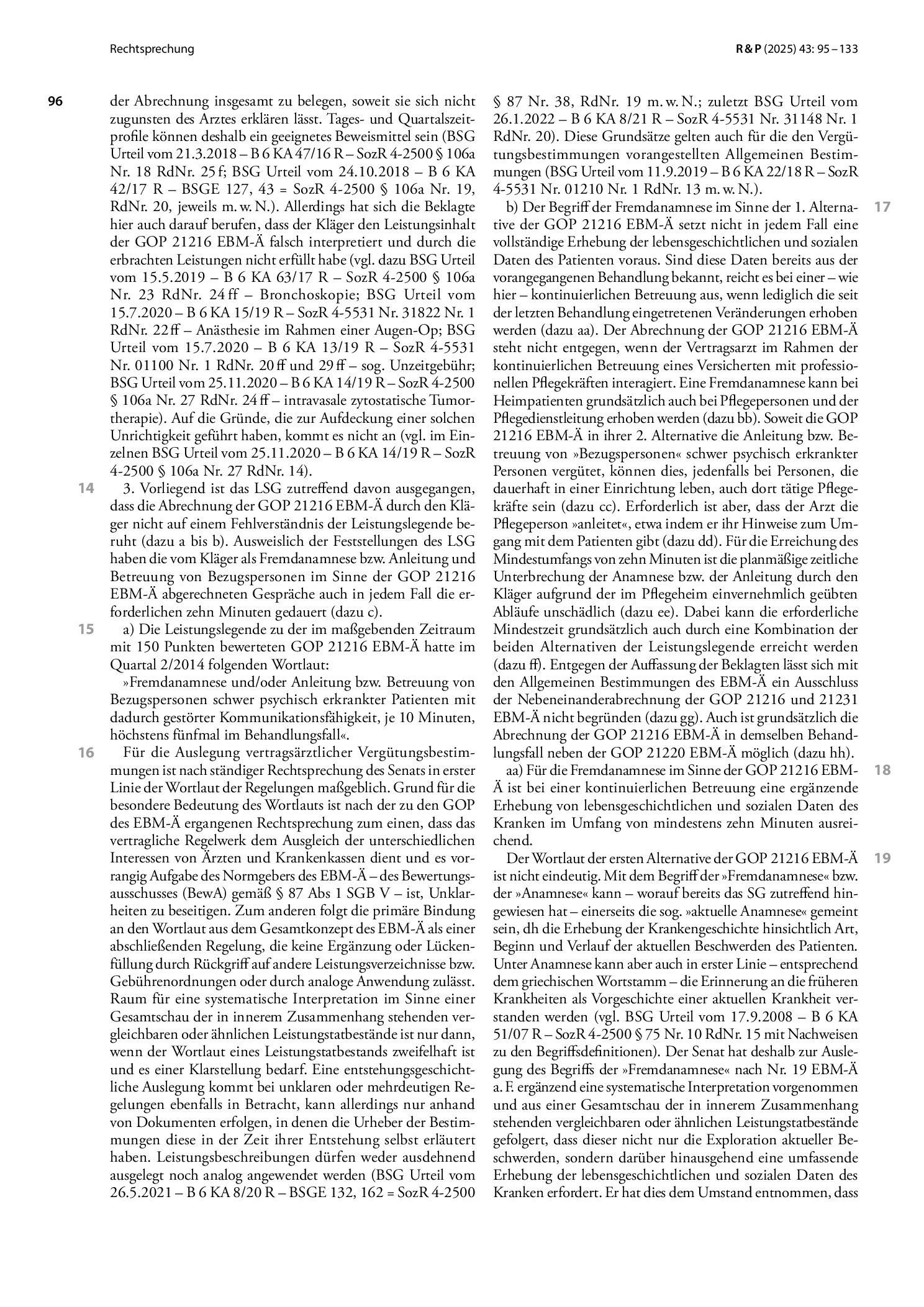 Rechtsprechung

R & P (2025) 43: 95 – 133

96

der Abrechnung insgesamt zu belegen, soweit sie sich nicht zugunsten des Arztes erklären lässt. Tages- und Quartalszeitprofile können deshalb ein geeignetes Beweismittel sein (BSG Urteil vom 21.3.2018 – B 6 KA 47/16 R – SozR 4-2500 § 106a Nr. 18 RdNr. 25 f; BSG Urteil vom 24.10.2018 – B 6 KA 42/17 R – BSGE 127, 43 = SozR 4-2500 § 106a Nr. 19, RdNr. 20, jeweils m. w. N.). Allerdings hat sich die Beklagte hier auch darauf berufen, dass der Kläger den Leistungsinhalt der GOP 21216 EBM-Ä falsch interpretiert und durch die erbrachten Leistungen nicht erfüllt habe (vgl. dazu BSG Urteil vom 15.5.2019 – B 6 KA 63/17 R – SozR 4-2500 § 106a Nr. 23 RdNr. 24 ff – Bronchoskopie; BSG Urteil vom 15.7.2020 – B 6 KA 15/19 R – SozR 4-5531 Nr. 31822 Nr. 1 RdNr. 22 ff – Anästhesie im Rahmen einer Augen-Op; BSG Urteil vom 15.7.2020 – B 6 KA 13/19 R – SozR 4-5531 Nr. 01100 Nr. 1 RdNr. 20 ff und 29 ff – sog. Unzeitgebühr; BSG Urteil vom 25.11.2020 – B 6 KA 14/19 R – SozR 4-2500 § 106a Nr. 27 RdNr. 24 ff – intravasale zytostatische Tumortherapie). Auf die Gründe, die zur Aufdeckung einer solchen Unrichtigkeit geführt haben, kommt es nicht an (vgl. im Einzelnen BSG Urteil vom 25.11.2020 – B 6 KA 14/19 R – SozR 4-2500 § 106a Nr. 27 RdNr. 14).

14

3. Vorliegend ist das LSG zutreffend davon ausgegangen, dass die Abrechnung der GOP 21216 EBM-Ä durch den Kläger nicht auf einem Fehlverständnis der Leistungslegende beruht (dazu a bis b). Ausweislich der Feststellungen des LSG haben die vom Kläger als Fremdanamnese bzw. Anleitung und Betreuung von Bezugspersonen im Sinne der GOP 21216 EBM-Ä abgerechneten Gespräche auch in jedem Fall die erforderlichen zehn Minuten gedauert (dazu c).

15

a) Die Leistungslegende zu der im maßgebenden Zeitraum mit 150 Punkten bewerteten GOP 21216 EBM-Ä hatte im Quartal 2/2014 folgenden Wortlaut:

»Fremdanamnese und/oder Anleitung bzw. Betreuung von Bezugspersonen schwer psychisch erkrankter Patienten mit dadurch gestörter Kommunikationsfähigkeit, je 10 Minuten, höchstens fünfmal im Behandlungsfall«.

16

Für die Auslegung vertragsärztlicher Vergütungsbestimmungen ist nach ständiger Rechtsprechung des Senats in erster Linie der Wortlaut der Regelungen maßgeblich. Grund für die besondere Bedeutung des Wortlauts ist nach der zu den GOP des EBM-Ä ergangenen Rechtsprechung zum einen, dass das vertragliche Regelwerk dem Ausgleich der unterschiedlichen Interessen von Ärzten und Krankenkassen dient und es vorrangig Aufgabe des Normgebers des EBM-Ä – des Bewertungsausschusses (BewA) gemäß § 87 Abs 1 SGB V – ist, Unklarheiten zu beseitigen. Zum anderen folgt die primäre Bindung an den Wortlaut aus dem Gesamtkonzept des EBM-Ä als einer abschließenden Regelung, die keine Ergänzung oder Lückenfüllung durch Rückgriff auf andere Leistungsverzeichnisse bzw. Gebührenordnungen oder durch analoge Anwendung zulässt. Raum für eine systematische Interpretation im Sinne einer Gesamtschau der in innerem Zusammenhang stehenden vergleichbaren oder ähnlichen Leistungstatbestände ist nur dann, wenn der Wortlaut eines Leistungstatbestands zweifelhaft ist und es einer Klarstellung bedarf. Eine entstehungsgeschichtliche Auslegung kommt bei unklaren oder mehrdeutigen Regelungen ebenfalls in Betracht, kann allerdings nur anhand von Dokumenten erfolgen, in denen die Urheber der Bestimmungen diese in der Zeit ihrer Entstehung selbst erläutert haben. Leistungsbeschreibungen dürfen weder ausdehnend ausgelegt noch analog angewendet werden (BSG Urteil vom 26.5.2021 – B 6 KA 8/20 R – BSGE 132, 162 = SozR 4-2500 § 87 Nr. 38, RdNr. 19 m. w. N.; zuletzt BSG Urteil vom 26.1.2022 – B 6 KA 8/21 R – SozR 4-5531 Nr. 31148 Nr. 1 RdNr. 20). Diese Grundsätze gelten auch für die den Vergütungsbestimmungen vorangestellten Allgemeinen Bestimmungen (BSG Urteil vom 11.9.2019 – B 6 KA 22/18 R – SozR 4-5531 Nr. 01210 Nr. 1 RdNr. 13 m. w. N.).

17

b) Der Begriff der Fremdanamnese im Sinne der 1. Alternative der GOP 21216 EBM-Ä setzt nicht in jedem Fall eine vollständige Erhebung der lebensgeschichtlichen und sozialen Daten des Patienten voraus. Sind diese Daten bereits aus der vorangegangenen Behandlung bekannt, reicht es bei einer – wie hier – kontinuierlichen Betreuung aus, wenn lediglich die seit der letzten Behandlung eingetretenen Veränderungen erhoben werden (dazu aa). Der Abrechnung der GOP 21216 EBM-Ä steht nicht entgegen, wenn der Vertragsarzt im Rahmen der kontinuierlichen Betreuung eines Versicherten mit professionellen Pflegekräften interagiert. Eine Fremdanamnese kann bei Heimpatienten grundsätzlich auch bei Pflegepersonen und der Pflegedienstleitung erhoben werden (dazu bb). Soweit die GOP 21216 EBM-Ä in ihrer 2. Alternative die Anleitung bzw. Betreuung von »Bezugspersonen« schwer psychisch erkrankter Personen vergütet, können dies, jedenfalls bei Personen, die dauerhaft in einer Einrichtung leben, auch dort tätige Pflegekräfte sein (dazu cc). Erforderlich ist aber, dass der Arzt die Pflegeperson »anleitet«, etwa indem er ihr Hinweise zum Umgang mit dem Patienten gibt (dazu dd). Für die Erreichung des Mindestumfangs von zehn Minuten ist die planmäßige zeitliche Unterbrechung der Anamnese bzw. der Anleitung durch den Kläger aufgrund der im Pflegeheim einvernehmlich geübten Abläufe unschädlich (dazu ee). Dabei kann die erforderliche Mindestzeit grundsätzlich auch durch eine Kombination der beiden Alternativen der Leistungslegende erreicht werden (dazu ff). Entgegen der Auffassung der Beklagten lässt sich mit den Allgemeinen Bestimmungen des EBM-Ä ein Ausschluss der Nebeneinanderabrechnung der GOP 21216 und 21231 EBM-Ä nicht begründen (dazu gg). Auch ist grundsätzlich die Abrechnung der GOP 21216 EBM-Ä in demselben Behandlungsfall neben der GOP 21220 EBM-Ä möglich (dazu hh).

18

aa) Für die Fremdanamnese im Sinne der GOP 21216 EBM-Ä ist bei einer kontinuierlichen Betreuung eine ergänzende Erhebung von lebensgeschichtlichen und sozialen Daten des Kranken im Umfang von mindestens zehn Minuten ausreichend.

19

Der Wortlaut der ersten Alternative der GOP 21216 EBM-Ä ist nicht eindeutig. Mit dem Begriff der »Fremdanamnese« bzw. der »Anamnese« kann – worauf bereits das SG zutreffend hingewiesen hat – einerseits die sog. »aktuelle Anamnese« gemeint sein, dh die Erhebung der Krankengeschichte hinsichtlich Art, Beginn und Verlauf der aktuellen Beschwerden des Patienten. Unter Anamnese kann aber auch in erster Linie – entsprechend dem griechischen Wortstamm – die Erinnerung an die früheren Krankheiten als Vorgeschichte einer aktuellen Krankheit verstanden werden (vgl. BSG Urteil vom 17.9.2008 – B 6 KA 51/07 R – SozR 4-2500 § 75 Nr. 10 RdNr. 15 mit Nachweisen zu den Begriffsdefinitionen). Der Senat hat deshalb zur Auslegung des Begriffs der »Fremdanamnese« nach Nr. 19 EBM-Ä a. F. ergänzend eine systematische Interpretation vorgenommen und aus einer Gesamtschau der in innerem Zusammenhang stehenden vergleichbaren oder ähnlichen Leistungstatbestände gefolgert, dass dieser nicht nur die Exploration aktueller Beschwerden, sondern darüber hinausgehend eine umfassende Erhebung der lebensgeschichtlichen und sozialen Daten des Kranken erfordert. Er hat dies dem Umstand entnommen, dass